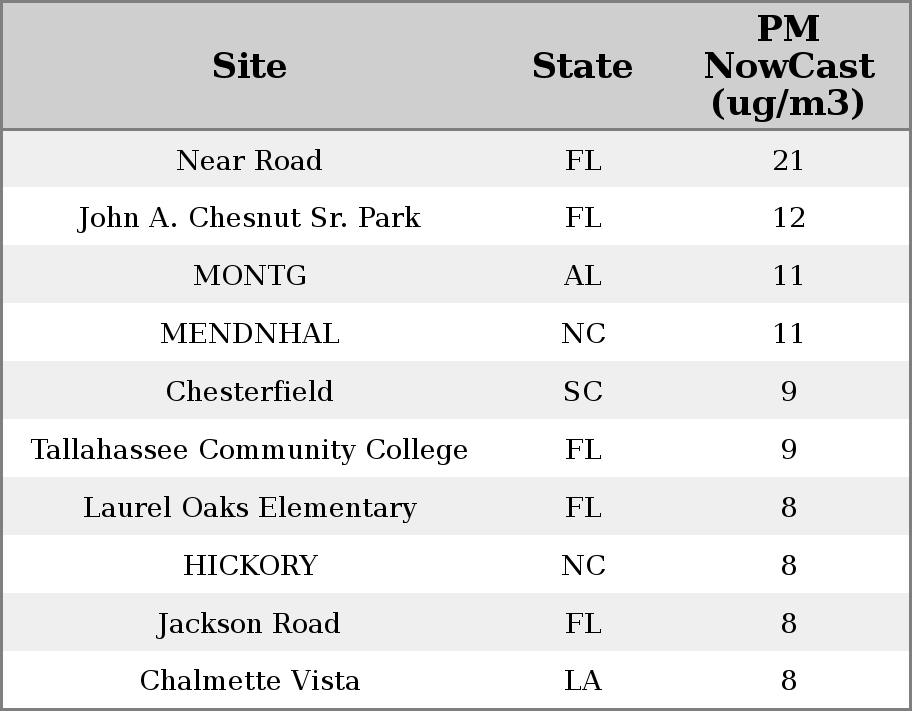 | Site | State | PM NowCast (ug/m3) |
|---|---|---|
| Near Road | FL | 21 |
| John A. Chesnut Sr. Park | FL | 12 |
| MONTG | AL | 11 |
| MENDNHAL | NC | 11 |
| Chesterfield | SC | 9 |
| Tallahassee Community College | FL | 9 |
| Laurel Oaks Elementary | FL | 8 |
| HICKORY | NC | 8 |
| Jackson Road | FL | 8 |
| Chalmette Vista | LA | 8 |